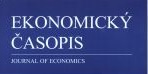 EKONOMICKÝ ČASOPIS

JOURNAL OF ECONOMICS